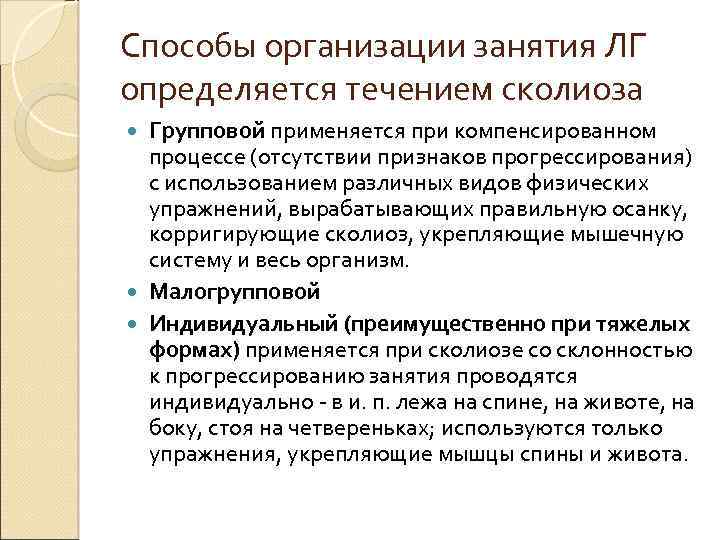 Способы организации занятия ЛГ определяется течением сколиоза

Групповой применяется при компенсированном процессе (отсутствии признаков прогрессирования) с использованием различных видов физических упражнений, вырабатывающих правильную осанку, корригирующие сколиоз, укрепляющие мышечную систему и весь организм.

Малогрупповой

Индивидуальный (преимущественно при тяжелых формах) применяется при сколиозе со склонностью к прогрессированию занятия проводятся индивидуально - в и. п. лежа на спине, на животе, на боку, стоя на четвереньках; используются только упражнения, укрепляющие мышцы спины и живота.